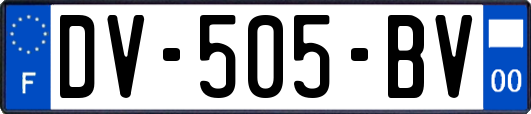 F
DV-505-BV
00